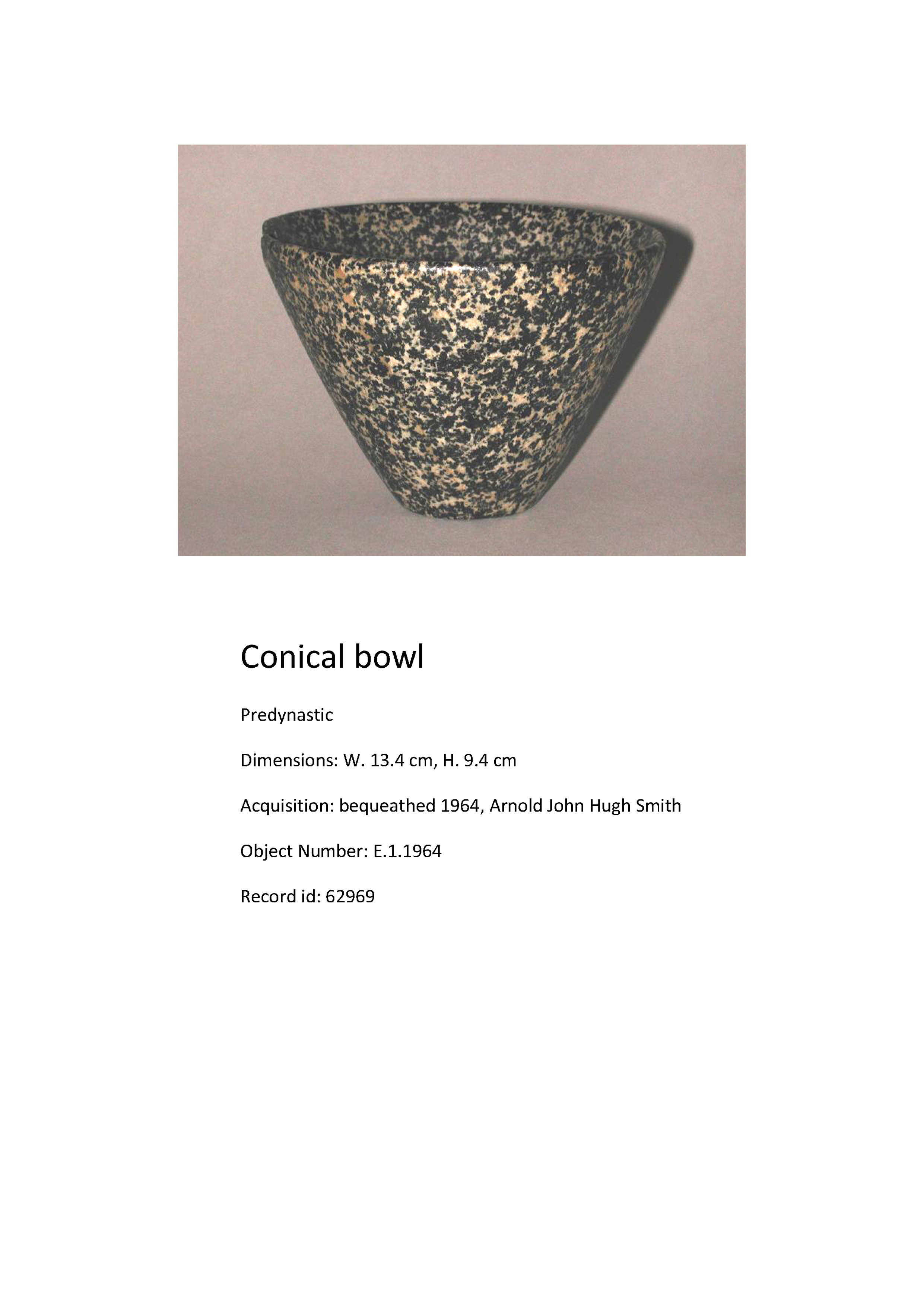 Conical bowl

Predynastic

Dimensions: W. 13.4 cm, H. 9.4 cm

Acquisition: bequeathed 1964, Arnold John Hugh Smith

Object Number: E.1.1964

Record id: 62969